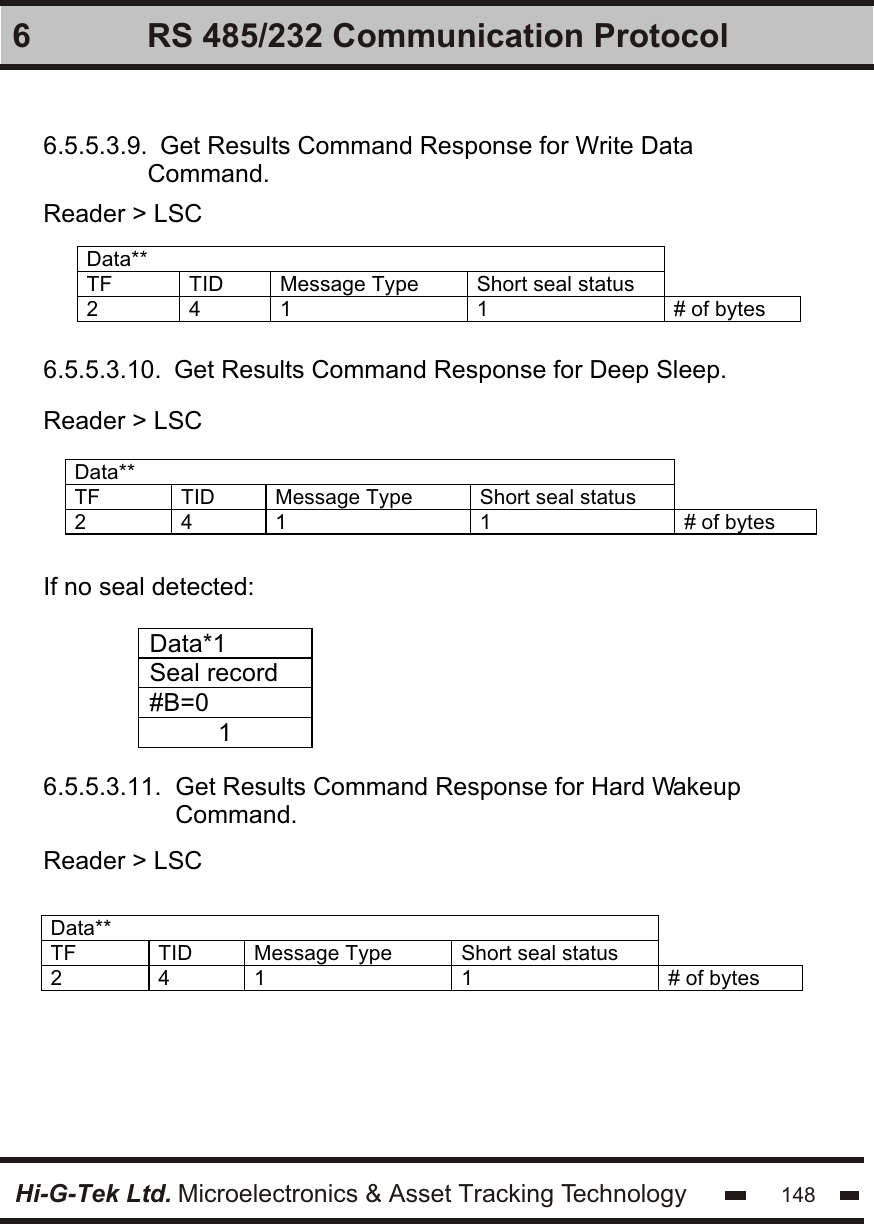 6 RS 485/232 Communication Protocol

6.5.5.3.9. Get Results Command Response for Write Data Command.

Reader > LSC

| Data** | | | | |
|---|---|---|---|---|
| TF | TID | Message Type | Short seal status | |
| 2 | 4 | 1 | 1 | # of bytes |

6.5.5.3.10. Get Results Command Response for Deep Sleep.

Reader > LSC

| Data** | | | | |
|---|---|---|---|---|
| TF | TID | Message Type | Short seal status | |
| 2 | 4 | 1 | 1 | # of bytes |

If no seal detected:

| Data*1 |
|---|
| Seal record |
| #B=0 |
| 1 |

6.5.5.3.11. Get Results Command Response for Hard Wakeup Command.

Reader > LSC

| Data** | | | | |
|---|---|---|---|---|
| TF | TID | Message Type | Short seal status | |
| 2 | 4 | 1 | 1 | # of bytes |

Hi-G-Tek Ltd. Microelectronics & Asset Tracking Technology 148